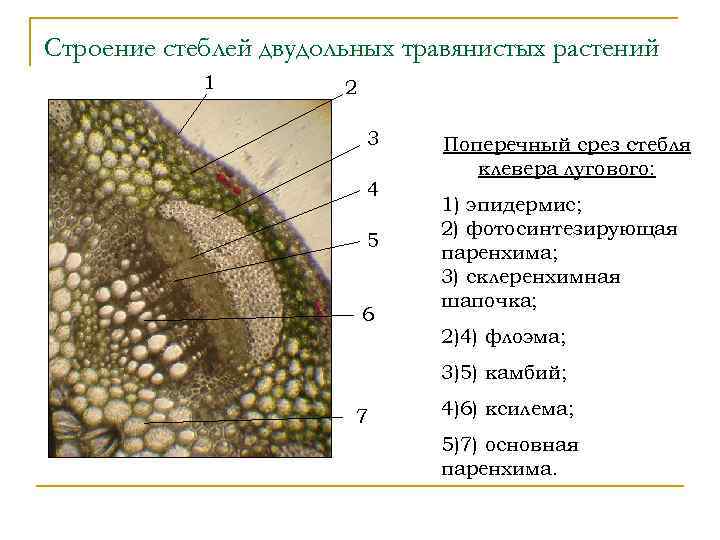 Строение стеблей двудольных травянистых растений

1
2
3
4
5
6
7

Поперечный срез стебля клевера лугового:

1) эпидермис;
2) фотосинтезирующая паренхима;
3) склеренхимная шапочка;

2)4) флоэма;

3)5) камбий;

4)6) ксилема;

5)7) основная паренхима.